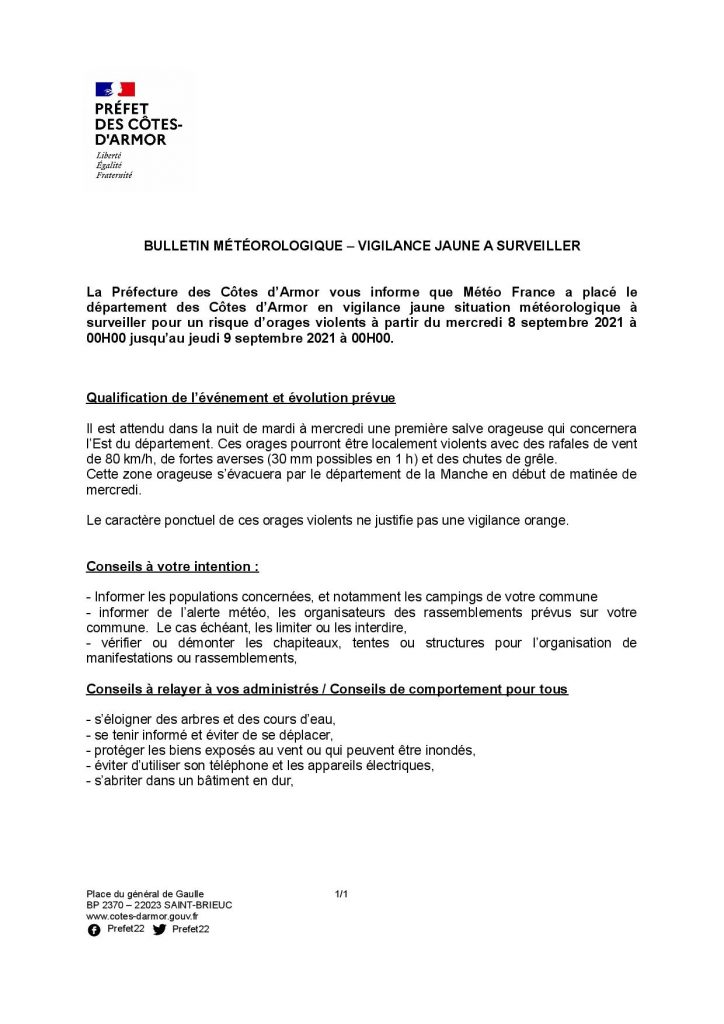 PRÉFET DES CÔTES-D'ARMOR
Liberté
Égalité
Fraternité

BULLETIN MÉTÉOROLOGIQUE – VIGILANCE JAUNE A SURVEILLER

La Préfecture des Côtes d'Armor vous informe que Météo France a placé le département des Côtes d'Armor en vigilance jaune situation météorologique à surveiller pour un risque d'orages violents à partir du mercredi 8 septembre 2021 à 00H00 jusqu'au jeudi 9 septembre 2021 à 00H00.

Qualification de l'événement et évolution prévue

Il est attendu dans la nuit de mardi à mercredi une première salve orageuse qui concernera l'Est du département. Ces orages pourront être localement violents avec des rafales de vent de 80 km/h, de fortes averses (30 mm possibles en 1 h) et des chutes de grêle.
Cette zone orageuse s'évacuera par le département de la Manche en début de matinée de mercredi.

Le caractère ponctuel de ces orages violents ne justifie pas une vigilance orange.

Conseils à votre intention :

- Informer les populations concernées, et notamment les campings de votre commune
- informer de l'alerte météo, les organisateurs des rassemblements prévus sur votre commune. Le cas échéant, les limiter ou les interdire,
- vérifier ou démonter les chapiteaux, tentes ou structures pour l'organisation de manifestations ou rassemblements,

Conseils à relayer à vos administrés / Conseils de comportement pour tous

- s'éloigner des arbres et des cours d'eau,
- se tenir informé et éviter de se déplacer,
- protéger les biens exposés au vent ou qui peuvent être inondés,
- éviter d'utiliser son téléphone et les appareils électriques,
- s'abriter dans un bâtiment en dur,

Place du général de Gaulle
BP 2370 – 22023 SAINT-BRIEUC
www.cotes-darmor.gouv.fr
Prefet22 Prefet22

1/1